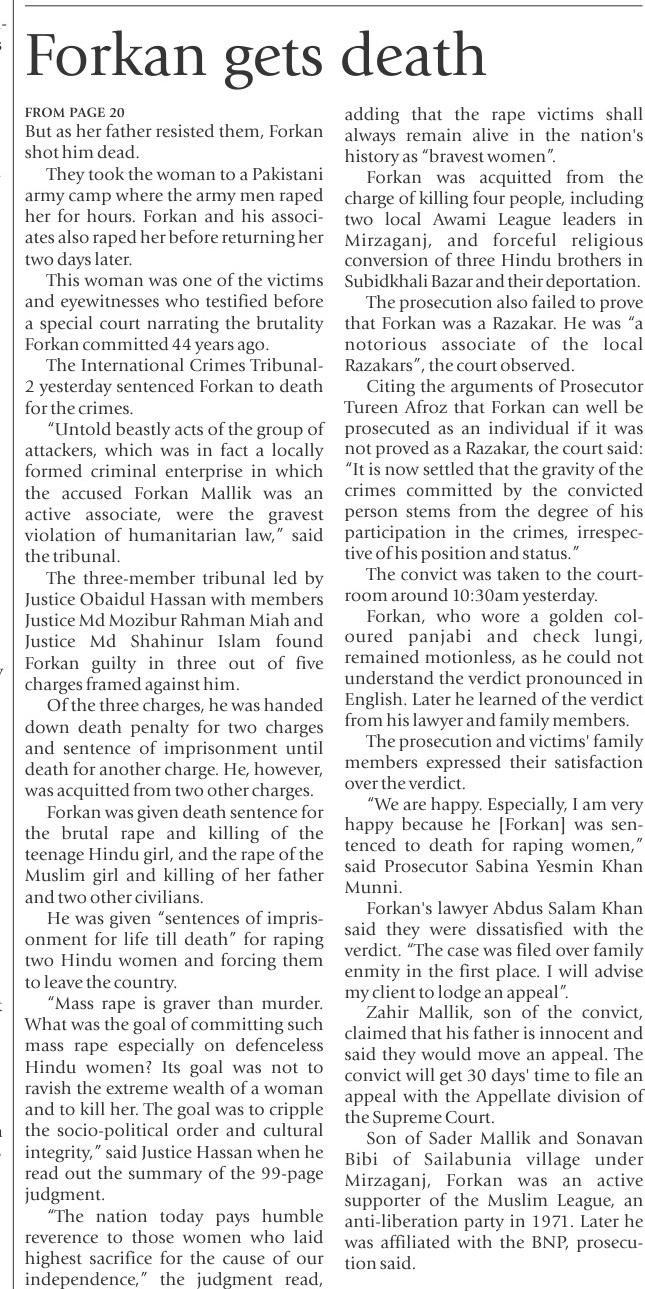 Forkan gets death

FROM PAGE 20

But as her father resisted them, Forkan shot him dead.

They took the woman to a Pakistani army camp where the army men raped her for hours. Forkan and his associates also raped her before returning her two days later.

This woman was one of the victims and eyewitnesses who testified before a special court narrating the brutality Forkan committed 44 years ago.

The International Crimes Tribunal-2 yesterday sentenced Forkan to death for the crimes.

"Untold beastly acts of the group of attackers, which was in fact a locally formed criminal enterprise in which the accused Forkan Mallik was an active associate, were the gravest violation of humanitarian law," said the tribunal.

The three-member tribunal led by Justice Obaidul Hassan with members Justice Md Mozibur Rahman Miah and Justice Md Shahinur Islam found Forkan guilty in three out of five charges framed against him.

Of the three charges, he was handed down death penalty for two charges and sentence of imprisonment until death for another charge. He, however, was acquitted from two other charges.

Forkan was given death sentence for the brutal rape and killing of the teenage Hindu girl, and the rape of the Muslim girl and killing of her father and two other civilians.

He was given "sentences of imprisonment for life till death" for raping two Hindu women and forcing them to leave the country.

"Mass rape is graver than murder. What was the goal of committing such mass rape especially on defenceless Hindu women? Its goal was not to ravish the extreme wealth of a woman and to kill her. The goal was to cripple the socio-political order and cultural integrity," said Justice Hassan when he read out the summary of the 99-page judgment.

"The nation today pays humble reverence to those women who laid highest sacrifice for the cause of our independence," the judgment read, adding that the rape victims shall always remain alive in the nation's history as "bravest women".

Forkan was acquitted from the charge of killing four people, including two local Awami League leaders in Mirzaganj, and forceful religious conversion of three Hindu brothers in Subidkhali Bazar and their deportation.

The prosecution also failed to prove that Forkan was a Razakar. He was "a notorious associate of the local Razakars", the court observed.

Citing the arguments of Prosecutor Tureen Afroz that Forkan can well be prosecuted as an individual if it was not proved as a Razakar, the court said: "It is now settled that the gravity of the crimes committed by the convicted person stems from the degree of his participation in the crimes, irrespective of his position and status."

The convict was taken to the courtroom around 10:30am yesterday.

Forkan, who wore a golden coloured panjabi and check lungi, remained motionless, as he could not understand the verdict pronounced in English. Later he learned of the verdict from his lawyer and family members.

The prosecution and victims' family members expressed their satisfaction over the verdict.

"We are happy. Especially, I am very happy because he [Forkan] was sentenced to death for raping women," said Prosecutor Sabina Yesmin Khan Munni.

Forkan's lawyer Abdus Salam Khan said they were dissatisfied with the verdict. "The case was filed over family enmity in the first place. I will advise my client to lodge an appeal".

Zahir Mallik, son of the convict, claimed that his father is innocent and said they would move an appeal. The convict will get 30 days' time to file an appeal with the Appellate division of the Supreme Court.

Son of Sader Mallik and Sonavan Bibi of Sailabunia village under Mirzaganj, Forkan was an active supporter of the Muslim League, an anti-liberation party in 1971. Later he was affiliated with the BNP, prosecution said.